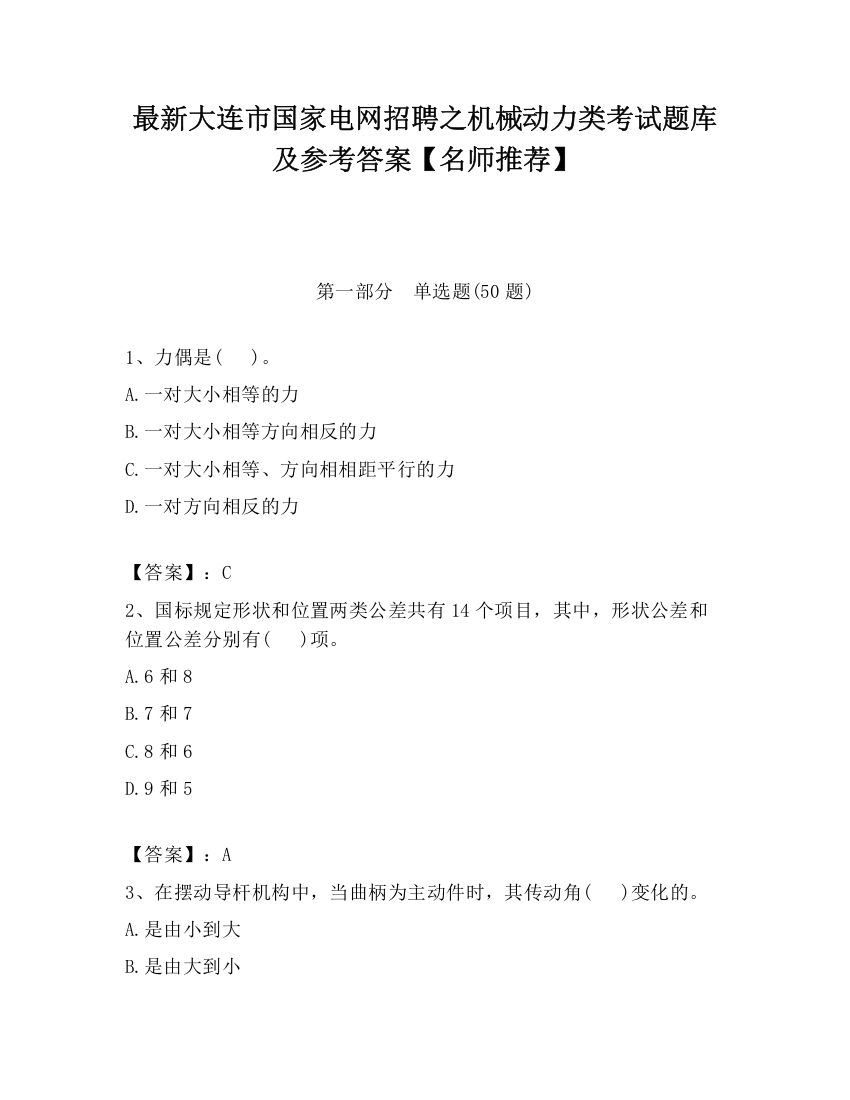 最新大连市国家电网招聘之机械动力类考试题库及参考答案【名师推荐】

第一部分　单选题(50 题)

1、力偶是(　 )。

A.一对大小相等的力

B.一对大小相等方向相反的力

C.一对大小相等、方向相相距平行的力

D.一对方向相反的力

【答案】：C

2、国标规定形状和位置两类公差共有 14 个项目，其中，形状公差和位置公差分别有(　 )项。

A.6 和 8

B.7 和 7

C.8 和 6

D.9 和 5

【答案】：A

3、在摆动导杆机构中，当曲柄为主动件时，其传动角(　 )变化的。

A.是由小到大

B.是由大到小